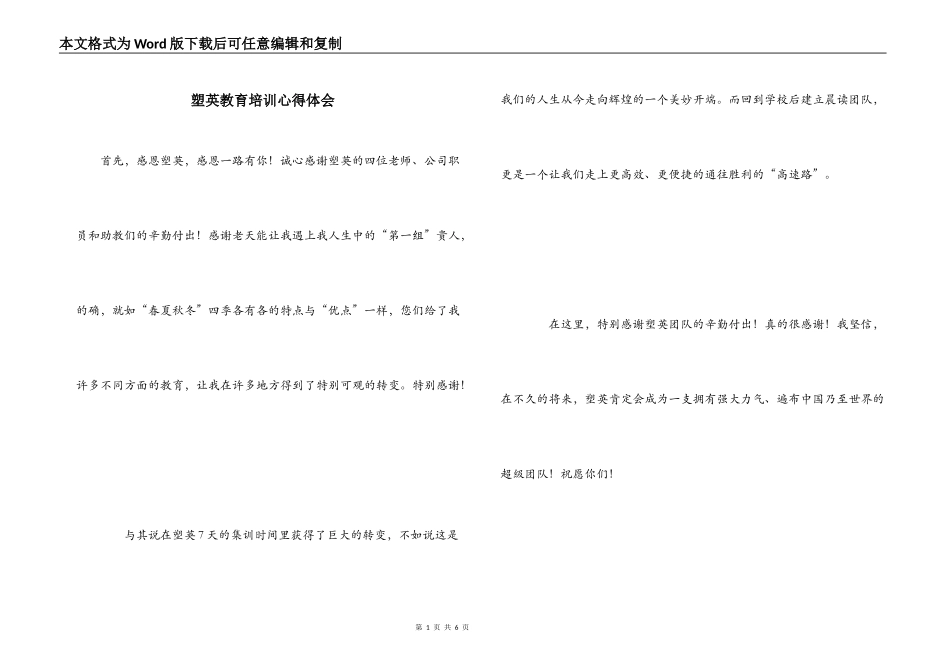 本文格式为Word版下载后可任意编辑和复制

塑英教育培训心得体会

首先，感恩塑英，感恩一路有你！诚心感谢塑英的四位老师、公司职员和助教们的辛勤付出！感谢老天能让我遇上我人生中的“第一组”贵人，的确，就如“春夏秋冬”四季各有各的特点与“优点”一样，您们给了我许多不同方面的教育，让我在许多地方得到了特别可观的转变。特别感谢！

与其说在塑英7天的集训时间里获得了巨大的转变，不如说这是我们的人生从今走向辉煌的一个美妙开端。而回到学校后建立晨读团队，更是一个让我们走上更高效、更便捷的通往胜利的“高速路”。

在这里，特别感谢塑英团队的辛勤付出！真的很感谢！我坚信，在不久的将来，塑英肯定会成为一支拥有强大力气、遍布中国乃至世界的超级团队！祝愿你们！

第 1 页 共 6 页